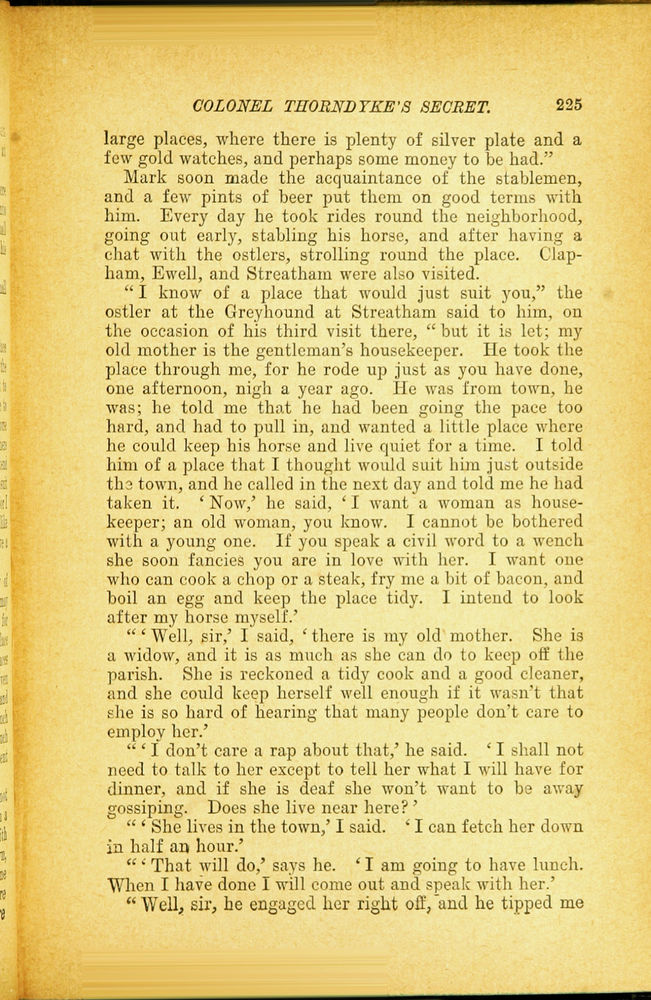 COLONEL THORNDYKE'S SECRET. 225

large places, where there is plenty of silver plate and a few gold watches, and perhaps some money to be had."

Mark soon made the acquaintance of the stablemen, and a few pints of beer put them on good terms with him. Every day he took rides round the neighborhood, going out early, stabling his horse, and after having a chat with the ostlers, strolling round the place. Clapham, Ewell, and Streatham were also visited.

"I know of a place that would just suit you," the ostler at the Greyhound at Streatham said to him, on the occasion of his third visit there, "but it is let; my old mother is the gentleman's housekeeper. He took the place through me, for he rode up just as you have done, one afternoon, nigh a year ago. He was from town, he was; he told me that he had been going the pace too hard, and had to pull in, and wanted a little place where he could keep his horse and live quiet for a time. I told him of a place that I thought would suit him just outside the town, and he called in the next day and told me he had taken it. 'Now,' he said, 'I want a woman as housekeeper; an old woman, you know. I cannot be bothered with a young one. If you speak a civil word to a wench she soon fancies you are in love with her. I want one who can cook a chop or a steak, fry me a bit of bacon, and boil an egg and keep the place tidy. I intend to look after my horse myself.'

"'Well, sir,' I said, 'there is my old mother. She is a widow, and it is as much as she can do to keep off the parish. She is reckoned a tidy cook and a good cleaner, and she could keep herself well enough if it wasn't that she is so hard of hearing that many people don't care to employ her.'

"'I don't care a rap about that,' he said. 'I shall not need to talk to her except to tell her what I will have for dinner, and if she is deaf she won't want to be away gossiping. Does she live near here?'

"'She lives in the town,' I said. 'I can fetch her down in half an hour.'

"'That will do,' says he. 'I am going to have lunch. When I have done I will come out and speak with her.'

"Well, sir, he engaged her right off, and he tipped me